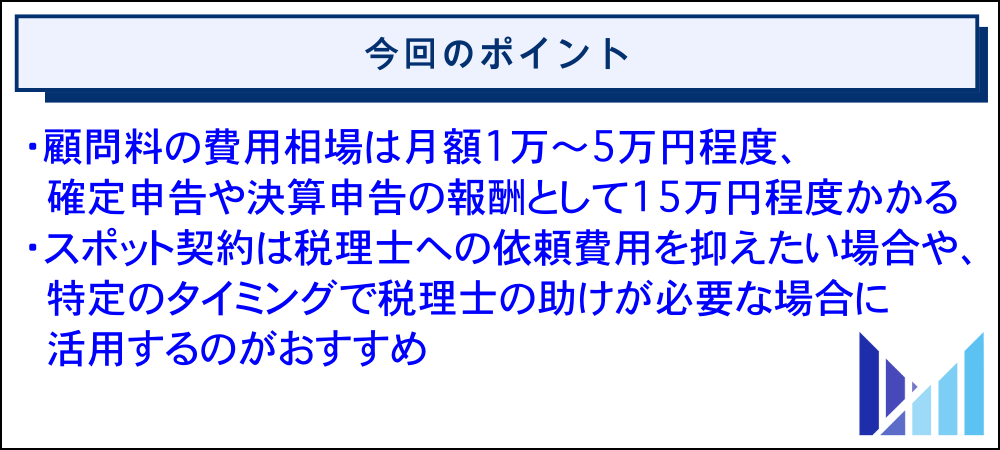 今回のポイント

・顧問料の費用相場は月額1万～5万円程度、確定申告や決算申告の報酬として15万円程度かかる

・スポット契約は税理士への依頼費用を抑えたい場合や、特定のタイミングで税理士の助けが必要な場合に活用するのがおすすめ